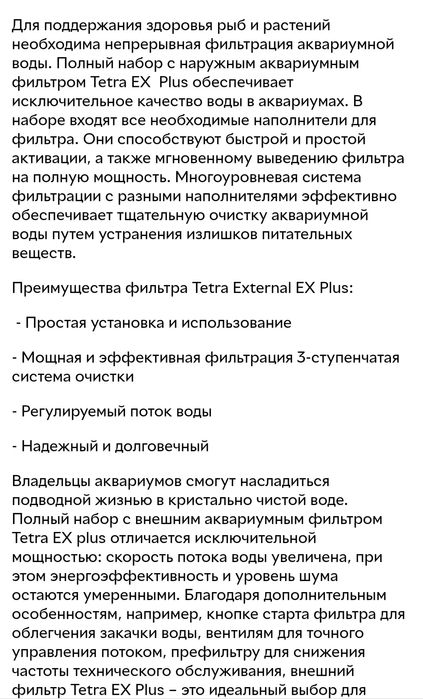 Для поддержания здоровья рыб и растений необходима непрерывная фильтрация аквариумной воды. Полный набор с наружным аквариумным фильтром Tetra EX Plus обеспечивает исключительное качество воды в аквариумах. В наборе входят все необходимые наполнители для фильтра. Они способствуют быстрой и простой активации, а также мгновенному выведению фильтра на полную мощность. Многоуровневая система фильтрации с разными наполнителями эффективно обеспечивает тщательную очистку аквариумной воды путем устранения излишков питательных веществ.

Преимущества фильтра Tetra External EX Plus:

- Простая установка и использование

- Мощная и эффективная фильтрация 3-ступенчатая система очистки

- Регулируемый поток воды

- Надежный и долговечный

Владельцы аквариумов смогут насладиться подводной жизнью в кристально чистой воде. Полный набор с внешним аквариумным фильтром Tetra EX plus отличается исключительной мощностью: скорость потока воды увеличена, при этом энергоэффективность и уровень шума остаются умеренными. Благодаря дополнительным особенностям, например, кнопке старта фильтра для облегчения закачки воды, вентилям для точного управления потоком, префильтру для снижения частоты технического обслуживания, внешний фильтр Tetra EX Plus – это идеальный выбор для